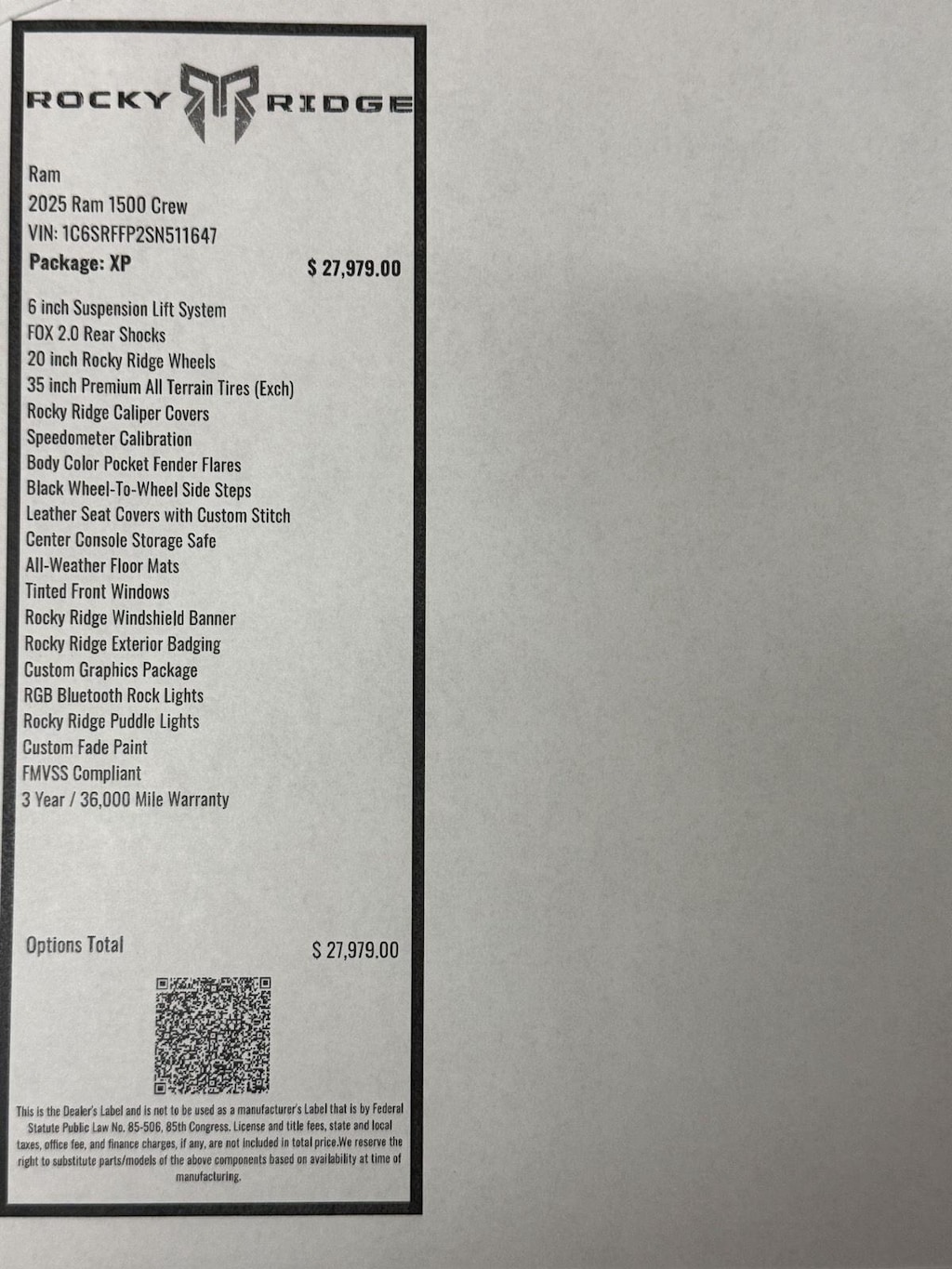 ROCKY RIDGE

Ram
2025 Ram 1500 Crew
VIN: 1C6SRFFP2SN511647
Package: XP $ 27,979.00

6 inch Suspension Lift System
FOX 2.0 Rear Shocks
20 inch Rocky Ridge Wheels
35 inch Premium All Terrain Tires (Exch)
Rocky Ridge Caliper Covers
Speedometer Calibration
Body Color Pocket Fender Flares
Black Wheel-To-Wheel Side Steps
Leather Seat Covers with Custom Stitch
Center Console Storage Safe
All-Weather Floor Mats
Tinted Front Windows
Rocky Ridge Windshield Banner
Rocky Ridge Exterior Badging
Custom Graphics Package
RGB Bluetooth Rock Lights
Rocky Ridge Puddle Lights
Custom Fade Paint
FMVSS Compliant
3 Year / 36,000 Mile Warranty

Options Total $ 27,979.00

This is the Dealer's Label and is not to be used as a manufacturer's Label that is by Federal Statute Public Law No. 85-506, 85th Congress. License and title fees, state and local taxes, office fee, and finance charges, if any, are not included in total price.We reserve the right to substitute parts/models of the above components based on availability at time of manufacturing.